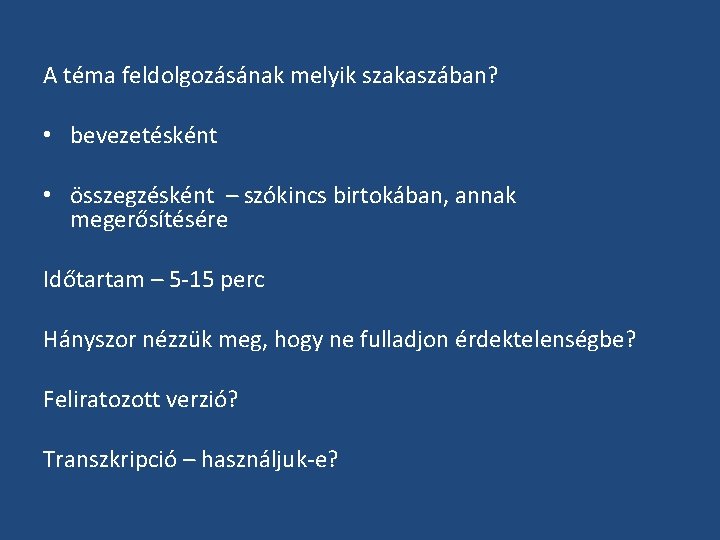 A téma feldolgozásának melyik szakaszában?

• bevezetésként

• összegzésként – szókincs birtokában, annak megerősítésére

Időtartam – 5-15 perc

Hányszor nézzük meg, hogy ne fulladjon érdektelenségbe?

Feliratozott verzió?

Transzkripció – használjuk-e?